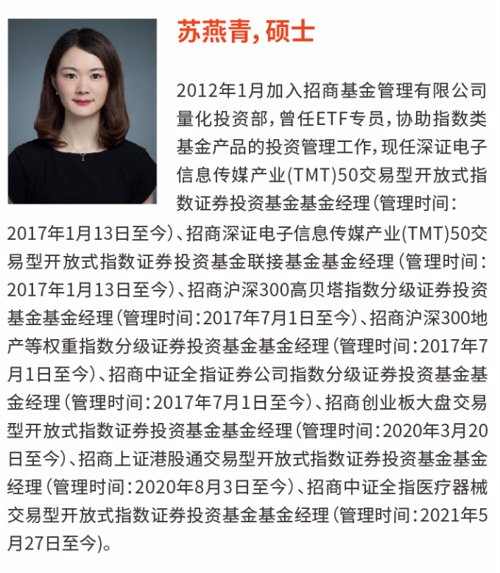 苏燕青，硕士

2012年1月加入招商基金管理有限公司量化投资部，曾任ETF专员，协助指数类基金产品的投资管理工作，现任深证电子信息传媒产业(TMT)50交易型开放式指数证券投资基金基金经理（管理时间：2017年1月13日至今）、招商深证电子信息传媒产业(TMT)50交易型开放式指数证券投资基金联接基金基金经理（管理时间：2017年1月13日至今）、招商沪深300高贝塔指数分级证券投资基金基金经理（管理时间：2017年7月1日至今）、招商沪深300地产等权重指数分级证券投资基金基金经理（管理时间：2017年7月1日至今）、招商中证全指证券公司指数分级证券投资基金基金经理（管理时间：2017年7月1日至今）、招商创业板大盘交易型开放式指数证券投资基金基金经理（管理时间：2020年3月20日至今）、招商上证港股通交易型开放式指数证券投资基金基金经理（管理时间：2020年8月3日至今）、招商中证全指医疗器械交易型开放式指数证券投资基金基金经理（管理时间：2021年5月27日至今）。